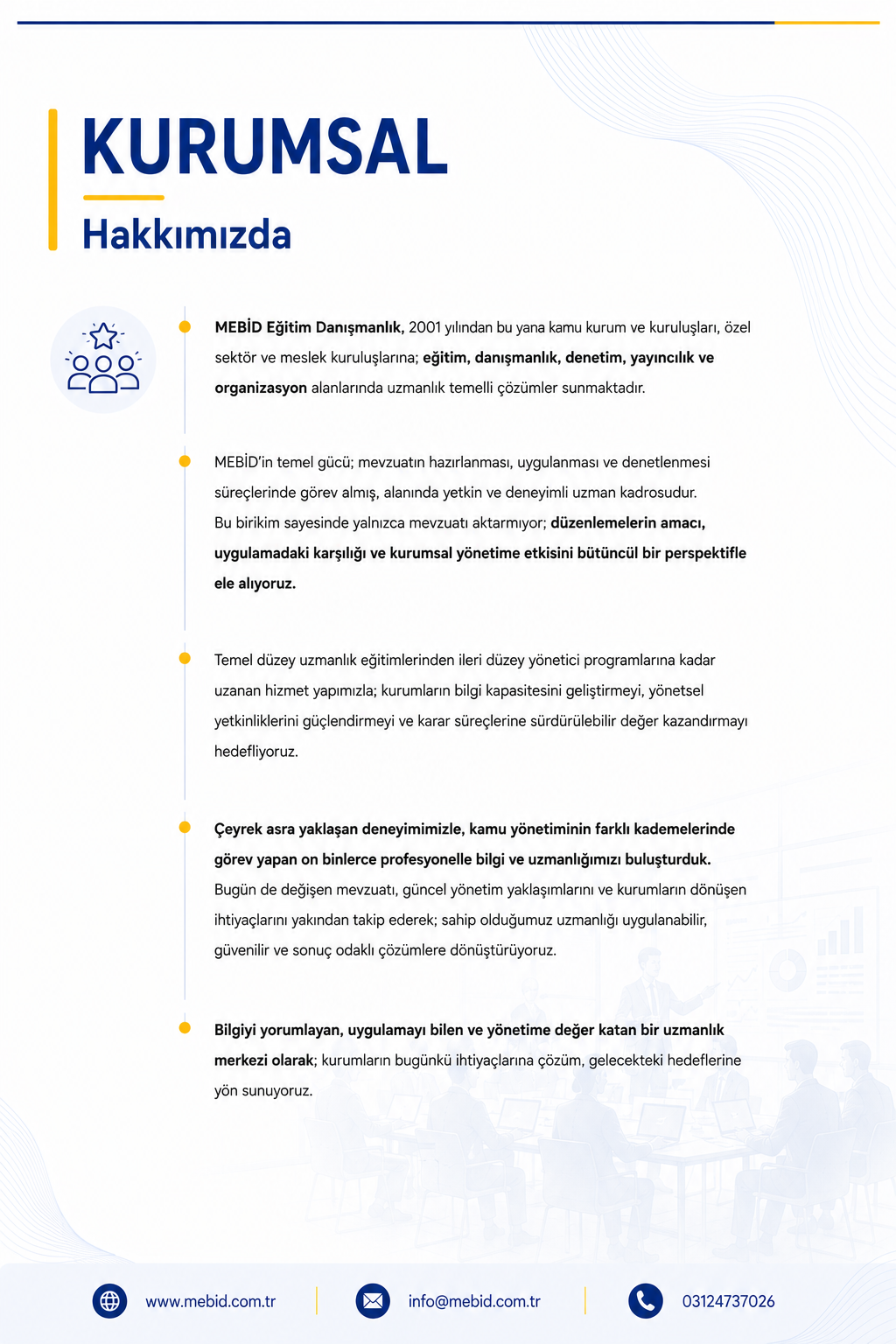 KURUMSAL

Hakkımızda

MEBİD Eğitim Danışmanlık, 2001 yılından bu yana kamu kurum ve kuruluşları, özel sektör ve meslek kuruluşlarına; eğitim, danışmanlık, denetim, yayıncılık ve organizasyon alanlarında uzmanlık temelli çözümler sunmaktadır.

MEBİD'in temel gücü; mevzuatın hazırlanması, uygulanması ve denetlenmesi süreçlerinde görev almış, alanında yetkin ve deneyimli uzman kadrosudur. Bu birikim sayesinde yalnızca mevzuatı aktarmıyor; düzenlemelerin amacı, uygulamadaki karşılığı ve kurumsal yönetime etkisini bütüncül bir perspektifle ele alıyoruz.

Temel düzey uzmanlık eğitimlerinden ileri düzey yönetici programlarına kadar uzanan hizmet yapımızla; kurumların bilgi kapasitesini geliştirmeyi, yönetsel yetkinliklerini güçlendirmeyi ve karar süreçlerine sürdürülebilir değer kazandırmayı hedefliyoruz.

Çeyrek asra yaklaşan deneyimimizle, kamu yönetiminin farklı kademelerinde görev yapan on binlerce profesyonelle bilgi ve uzmanlığımızı buluşturduk. Bugün de değişen mevzuatı, güncel yönetim yaklaşımlarını ve kurumların dönüşen ihtiyaçlarını yakından takip ederek; sahip olduğumuz uzmanlığı uygulanabilir, güvenilir ve sonuç odaklı çözümlere dönüştürüyoruz.

Bilgiyi yorumlayan, uygulamayı bilen ve yönetime değer katan bir uzmanlık merkezi olarak; kurumların bugünkü ihtiyaçlarına çözüm, gelecekteki hedeflerine yön sunuyoruz.

www.mebid.com.tr
info@mebid.com.tr
03124737026